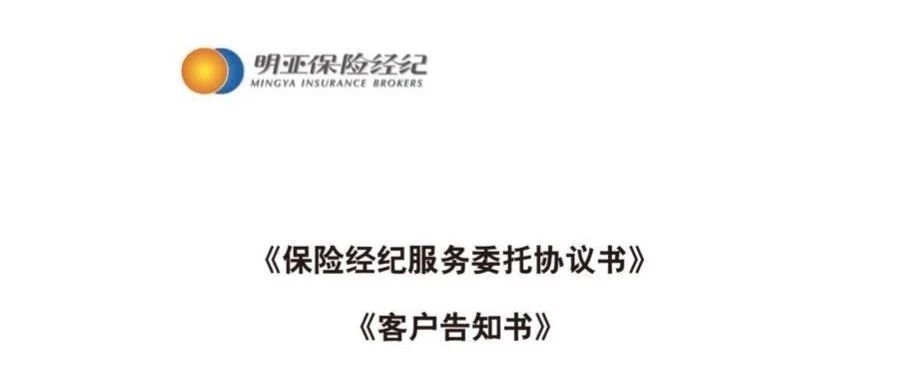 明亚保险经纪
MINGYA INSURANCE BROKERS

《保险经纪服务委托协议书》

《客户告知书》